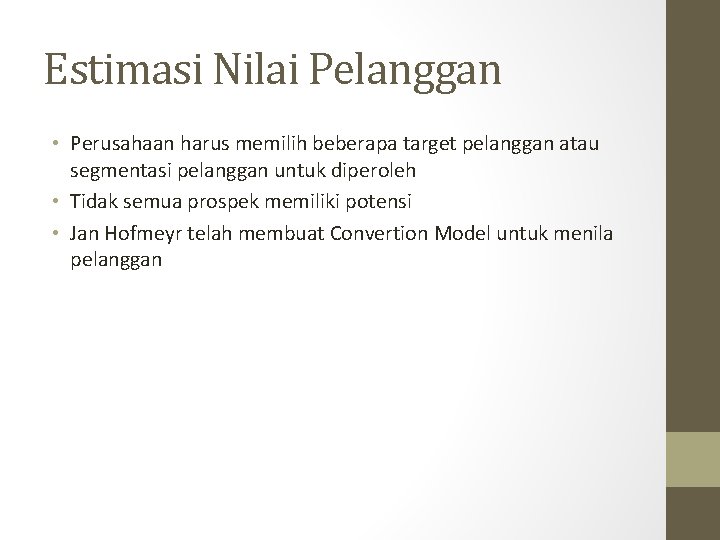 Estimasi Nilai Pelanggan

• Perusahaan harus memilih beberapa target pelanggan atau segmentasi pelanggan untuk diperoleh
• Tidak semua prospek memiliki potensi
• Jan Hofmeyr telah membuat Convertion Model untuk menila pelanggan